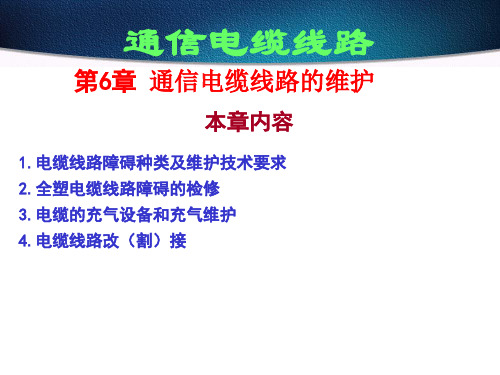 通信电缆线路

第6章 通信电缆线路的维护

本章内容

1. 电缆线路障碍种类及维护技术要求
2. 全塑电缆线路障碍的检修
3. 电缆的充气设备和充气维护
4. 电缆线路改（割）接